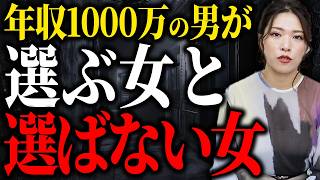 年収1000万の男が
選ぶ女と
選ばない女